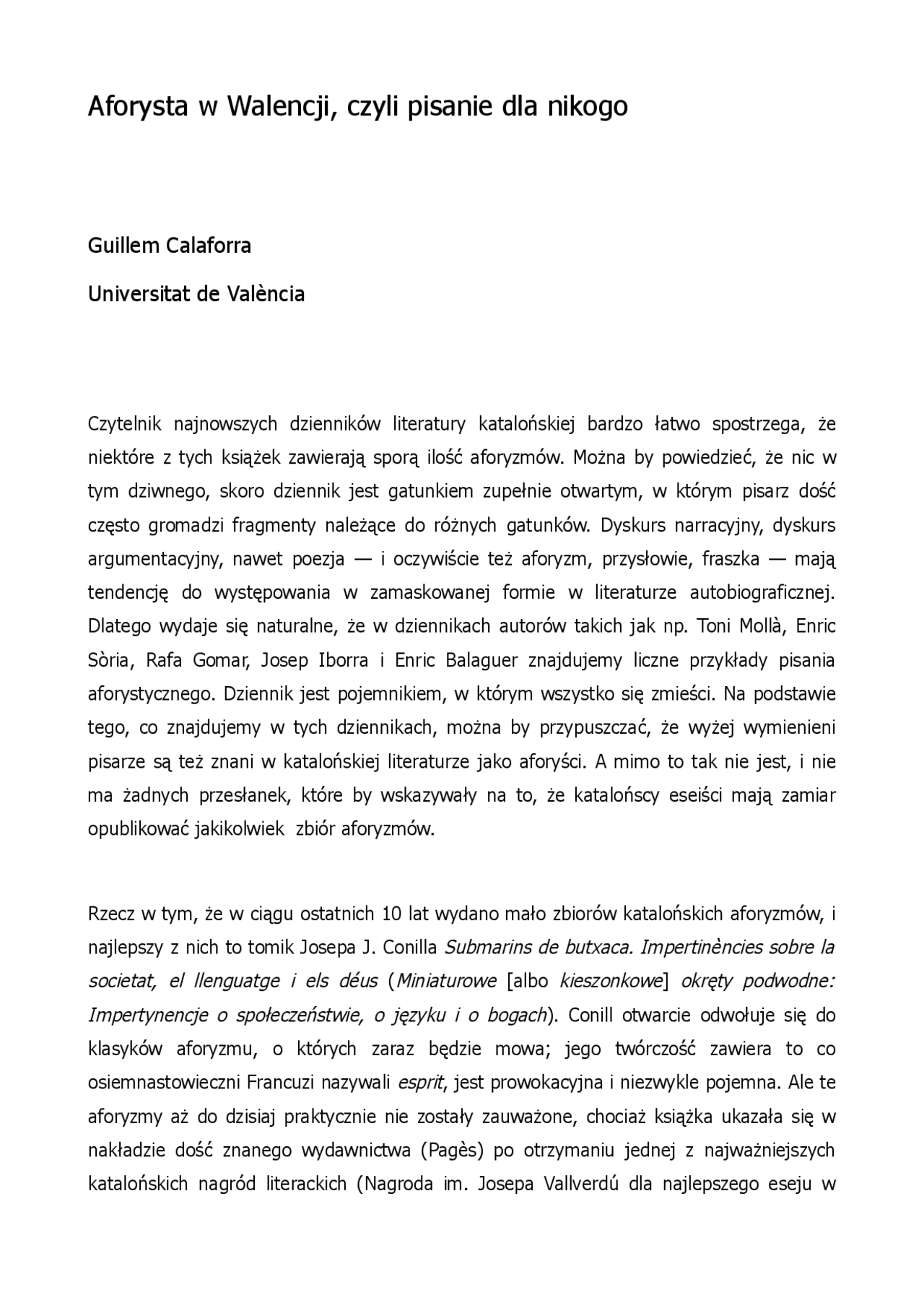 Aforysta w Walencji, czyli pisanie dla nikogo

Guillem Calaforra

Universitat de València

Czytelnik najnowszych dzienników literatury katalońskiej bardzo łatwo spostrzega, że niektóre z tych książek zawierają sporą ilość aforyzmów. Można by powiedzieć, że nic w tym dziwnego, skoro dziennik jest gatunkiem zupełnie otwartym, w którym pisarz dość często gromadzi fragmenty należące do różnych gatunków. Dyskurs narracyjny, dyskurs argumentacyjny, nawet poezja — i oczywiście też aforyzm, przysłowie, fraszka — mają tendencję do występowania w zamaskowanej formie w literaturze autobiograficznej. Dlatego wydaje się naturalne, że w dziennikach autorów takich jak np. Toni Mollà, Enric Sòria, Rafa Gomar, Josep Iborra i Enric Balaguer znajdujemy liczne przykłady pisania aforystycznego. Dziennik jest pojemnikiem, w którym wszystko się zmieści. Na podstawie tego, co znajdujemy w tych dziennikach, można by przypuszczać, że wyżej wymienieni pisarze są też znani w katalońskiej literaturze jako aforyści. A mimo to tak nie jest, i nie ma żadnych przesłanek, które by wskazywały na to, że katalońscy eseiści mają zamiar opublikować jakikolwiek zbiór aforyzmów.

Rzecz w tym, że w ciągu ostatnich 10 lat wydano mało zbiorów katalońskich aforyzmów, i najlepszy z nich to tomik Josepa J. Conilla Submarins de butxaca. Impertinències sobre la societat, el llenguatge i els déus (Miniaturowe [albo kieszonkowe] okręty podwodne: Impertynencje o społeczeństwie, o języku i o bogach). Conill otwarcie odwołuje się do klasyków aforyzmu, o których zaraz będzie mowa; jego twórczość zawiera to co osiemnastowieczni Francuzi nazywali esprit, jest prowokacyjna i niezwykle pojemna. Ale te aforyzmy aż do dzisiaj praktycznie nie zostały zauważone, chociaż książka ukazała się w nakładzie dość znanego wydawnictwa (Pagès) po otrzymaniu jednej z najważniejszych katalońskich nagród literackich (Nagroda im. Josepa Vallverdú dla najlepszego eseju w